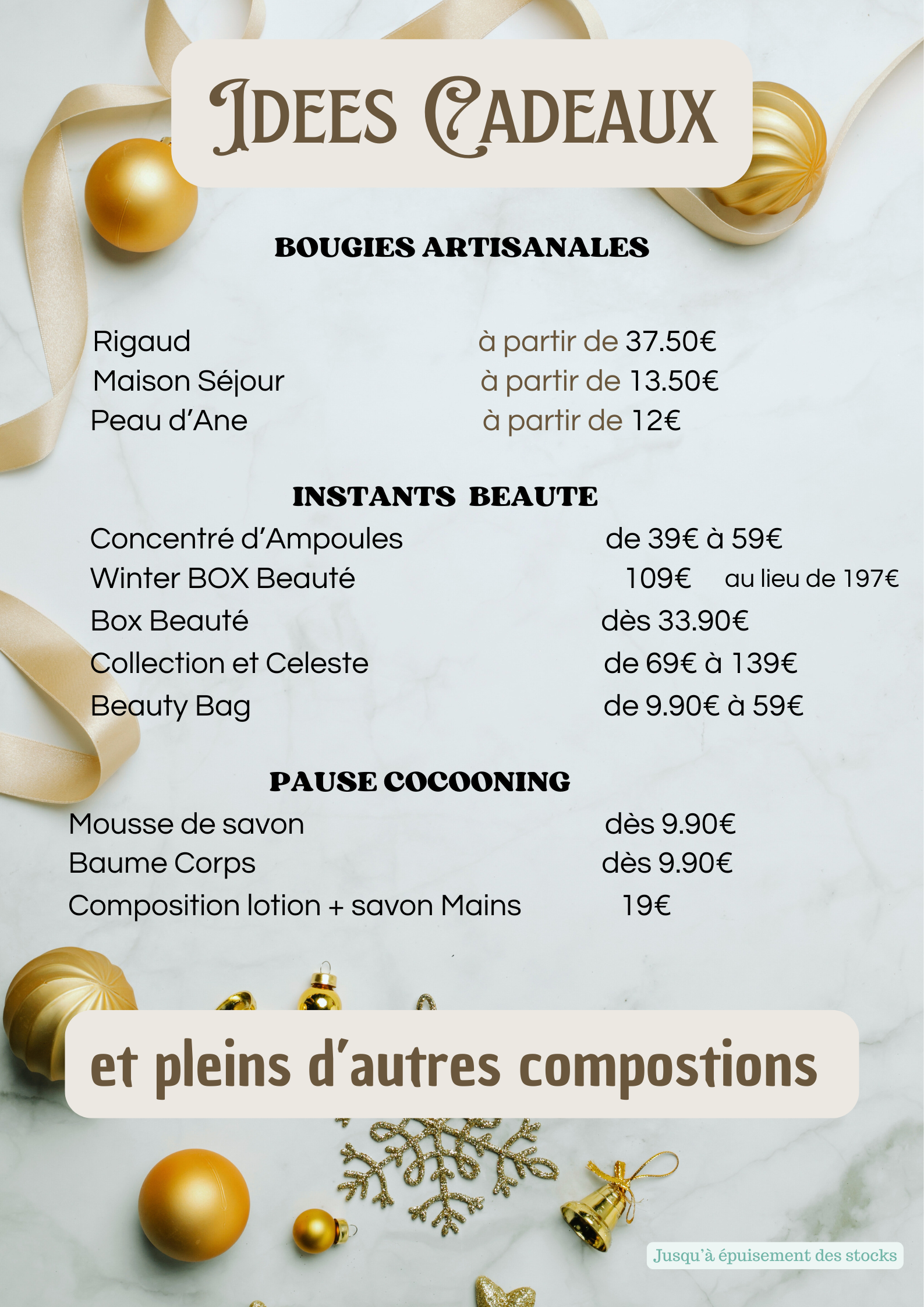 IDEES CADEAUX

BOUGIES ARTISANALES

Rigaud à partir de 37.50€
Maison Séjour à partir de 13.50€
Peau d'Ane à partir de 12€

INSTANTS BEAUTE

Concentré d'Ampoules de 39€ à 59€
Winter BOX Beauté 109€ au lieu de 197€
Box Beauté dès 33.90€
Collection et Celeste de 69€ à 139€
Beauty Bag de 9.90€ à 59€

PAUSE COCOONING

Mousse de savon dès 9.90€
Baume Corps dès 9.90€
Composition lotion + savon Mains 19€

et pleins d'autres compostions

Jusqu'à épuisement des stocks